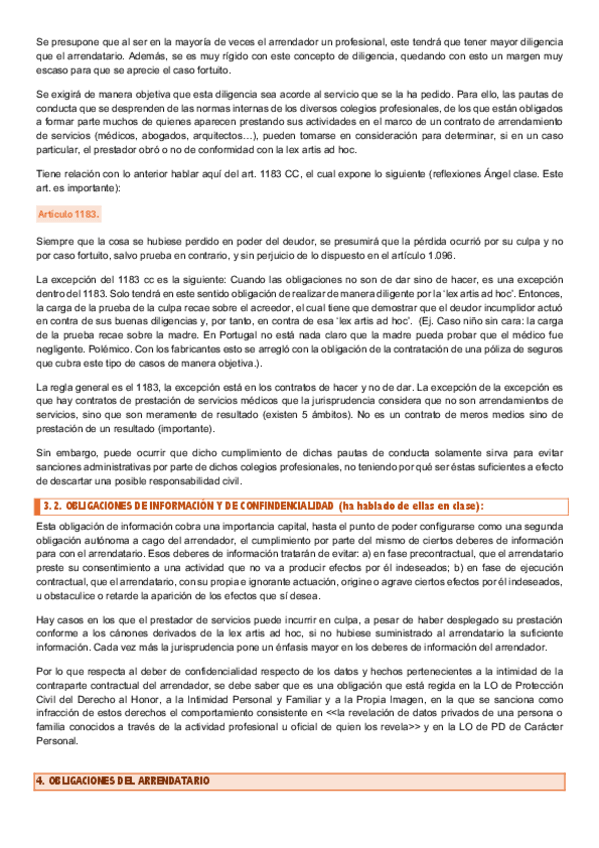 Se presupone que al ser en la mayoría de veces el arrendador un profesional, este tendrá que tener mayor diligencia que el arrendatario. Además, se es muy rígido con este concepto de diligencia, quedando con esto un margen muy escaso para que se aprecie el caso fortuito.

Se exigirá de manera objetiva que esta diligencia sea acorde al servicio que se la ha pedido. Para ello, las pautas de conducta que se desprenden de las normas internas de los diversos colegios profesionales, de los que están obligados a formar parte muchos de quienes aparecen prestando sus actividades en el marco de un contrato de arrendamiento de servicios (médicos, abogados, arquitectos…), pueden tomarse en consideración para determinar, si en un caso particular, el prestador obró o no de conformidad con la lex artis ad hoc.

Tiene relación con lo anterior hablar aquí del art. 1183 CC, el cual expone lo siguiente (reflexiones Ángel clase. Este art. es importante):

Artículo 1183.

Siempre que la cosa se hubiese perdido en poder del deudor, se presumirá que la pérdida ocurrió por su culpa y no por caso fortuito, salvo prueba en contrario, y sin perjuicio de lo dispuesto en el artículo 1.096.

La excepción del 1183 cc es la siguiente: Cuando las obligaciones no son de dar sino de hacer, es una excepción dentro del 1183. Solo tendrá en este sentido obligación de realizar de manera diligente por la 'lex artis ad hoc'. Entonces, la carga de la prueba de la culpa recae sobre el acreedor, el cual tiene que demostrar que el deudor incumplidor actuó en contra de sus buenas diligencias y, por tanto, en contra de esa 'lex artis ad hoc'. (Ej. Caso niño sin cara: la carga de la prueba recae sobre la madre. En Portugal no está nada claro que la madre pueda probar que el médico fue negligente. Polémico. Con los fabricantes esto se arregló con la obligación de la contratación de una póliza de seguros que cubra este tipo de casos de manera objetiva.).

La regla general es el 1183, la excepción está en los contratos de hacer y no de dar. La excepción de la excepción es que hay contratos de prestación de servicios médicos que la jurisprudencia considera que no son arrendamientos de servicios, sino que son meramente de resultado (existen 5 ámbitos). No es un contrato de meros medios sino de prestación de un resultado (importante).

Sin embargo, puede ocurrir que dicho cumplimiento de dichas pautas de conducta solamente sirva para evitar sanciones administrativas por parte de dichos colegios profesionales, no teniendo por qué ser éstas suficientes a efecto de descartar una posible responsabilidad civil.

3. 2. OBLIGACIONES DE INFORMACIÓN Y DE CONFINDENCIALIDAD (ha hablado de ellas en clase):

Esta obligación de información cobra una importancia capital, hasta el punto de poder configurarse como una segunda obligación autónoma a cago del arrendador, el cumplimiento por parte del mismo de ciertos deberes de información para con el arrendatario. Esos deberes de información tratarán de evitar: a) en fase precontractual, que el arrendatario preste su consentimiento a una actividad que no va a producir efectos por él indeseados; b) en fase de ejecución contractual, que el arrendatario, con su propia e ignorante actuación, origine o agrave ciertos efectos por él indeseados, u obstaculice o retarde la aparición de los efectos que sí desea.

Hay casos en los que el prestador de servicios puede incurrir en culpa, a pesar de haber desplegado su prestación conforme a los cánones derivados de la lex artis ad hoc, si no hubiese suministrado al arrendatario la suficiente información. Cada vez más la jurisprudencia pone un énfasis mayor en los deberes de información del arrendador.

Por lo que respecta al deber de confidencialidad respecto de los datos y hechos pertenecientes a la intimidad de la contraparte contractual del arrendador, se debe saber que es una obligación que está regida en la LO de Protección Civil del Derecho al Honor, a la Intimidad Personal y Familiar y a la Propia Imagen, en la que se sanciona como infracción de estos derechos el comportamiento consistente en <<la revelación de datos privados de una persona o familia conocidos a través de la actividad profesional u oficial de quien los revela>> y en la LO de PD de Carácter Personal.

4. OBLIGACIONES DEL ARRENDATARIO